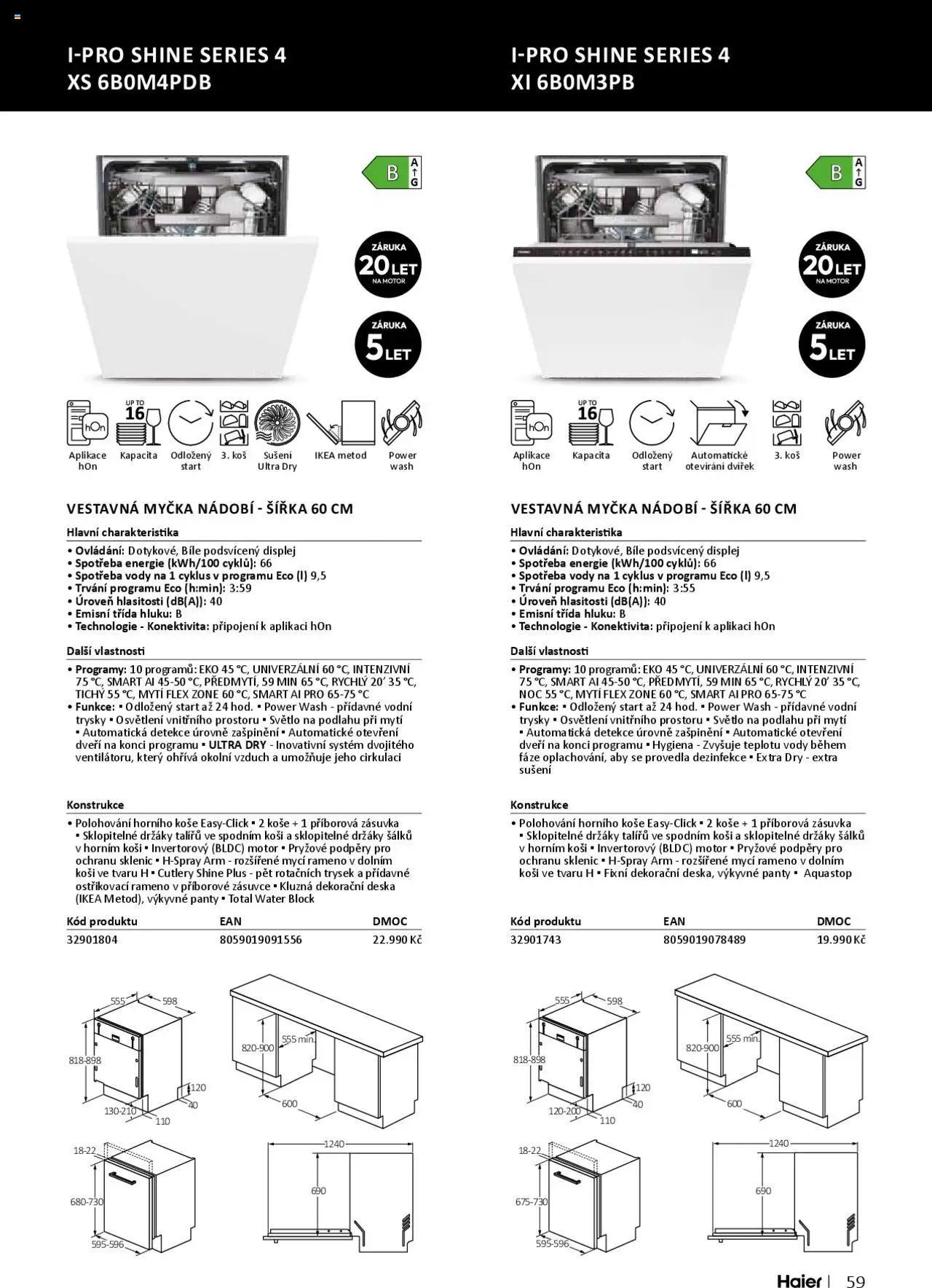 I-PRO SHINE SERIES 4
XS 6B0M4PDB

B
A
G

ZÁRUKA
20 LET
NA MOTOR

ZÁRUKA
5 LET

hOn
Aplikace hOn

UP TO 16
Kapacita

Odložený start

3. koš

Sušení Ultra Dry

IKEA metod

Power wash

VESTAVNÁ MYČKA NÁDOBÍ - ŠÍŘKA 60 CM

Hlavní charakteristika
• Ovládání: Dotykové, Bíle podsvícený displej
• Spotřeba energie (kWh/100 cyklů): 66
• Spotřeba vody na 1 cyklus v programu Eco (l) 9,5
• Trvání programu Eco (h:min): 3:59
• Úroveň hlasitosti (dB(A)): 40
• Emisní třída hluku: B
• Technologie - Konektivita: připojení k aplikaci hOn

Další vlastnosti
• Programy: 10 programů: EKO 45 °C, UNIVERZÁLNÍ 60 °C, INTENZIVNÍ 75 °C, SMART AI 45-50 °C, PŘEDMYTÍ, 59 MIN 65 °C, RYCHLÝ 20' 35 °C, TICHÝ 55 °C, MYTÍ FLEX ZONE 60 °C, SMART AI PRO 65-75 °C
• Funkce: ▪ Odložený start až 24 hod. ▪ Power Wash - přídavné vodní trysky ▪ Osvětlení vnitřního prostoru ▪ Světlo na podlahu při mytí ▪ Automatická detekce úrovně zašpinění ▪ Automatické otevření dveří na konci programu ▪ ULTRA DRY - Inovativní systém dvojitého ventilátoru, který ohřívá okolní vzduch a umožňuje jeho cirkulaci

Konstrukce
• Polohování horního koše Easy-Click ▪ 2 koše + 1 příborová zásuvka ▪ Sklopitelné držáky talířů ve spodním koši a sklopitelné držáky šálků v horním koši ▪ Invertorový (BLDC) motor ▪ Pryžové podpěry pro ochranu sklenic ▪ H-Spray Arm - rozšířené mycí rameno v dolním koši ve tvaru H ▪ Cutlery Shine Plus - pět rotačních trysek a přídavné ostřikovací rameno v příborové zásuvce ▪ Kluzná dekorační deska (IKEA Metod), výkyvné panty ▪ Total Water Block

| Kód produktu | EAN | DMOC |
|---|---|---|
| 32901804 | 8059019091556 | 22.990 Kč |

555 598 818-898 120 40 130-210 110 820-900 555 min. 600 18-22 680-730 595-596 1240 690

I-PRO SHINE SERIES 4
XI 6B0M3PB

B
A
G

ZÁRUKA
20 LET
NA MOTOR

ZÁRUKA
5 LET

hOn
Aplikace hOn

UP TO 16
Kapacita

Odložený start

Automatické otevírání dvířek

3. koš

Power wash

VESTAVNÁ MYČKA NÁDOBÍ - ŠÍŘKA 60 CM

Hlavní charakteristika
• Ovládání: Dotykové, Bíle podsvícený displej
• Spotřeba energie (kWh/100 cyklů): 66
• Spotřeba vody na 1 cyklus v programu Eco (l) 9,5
• Trvání programu Eco (h:min): 3:55
• Úroveň hlasitosti (dB(A)): 40
• Emisní třída hluku: B
• Technologie - Konektivita: připojení k aplikaci hOn

Další vlastnosti
• Programy: 10 programů: EKO 45 °C, UNIVERZÁLNÍ 60 °C, INTENZIVNÍ 75 °C, SMART AI 45-50 °C, PŘEDMYTÍ, 59 MIN 65 °C, RYCHLÝ 20' 35 °C, NOC 55 °C, MYTÍ FLEX ZONE 60 °C, SMART AI PRO 65-75 °C
• Funkce: ▪ Odložený start až 24 hod. ▪ Power Wash - přídavné vodní trysky ▪ Osvětlení vnitřního prostoru ▪ Světlo na podlahu při mytí ▪ Automatická detekce úrovně zašpinění ▪ Automatické otevření dveří na konci programu ▪ Hygiena - Zvyšuje teplotu vody během fáze oplachování, aby se provedla dezinfekce ▪ Extra Dry - extra sušení

Konstrukce
• Polohování horního koše Easy-Click ▪ 2 koše + 1 příborová zásuvka ▪ Sklopitelné držáky talířů ve spodním koši a sklopitelné držáky šálků v horním koši ▪ Invertorový (BLDC) motor ▪ Pryžové podpěry pro ochranu sklenic ▪ H-Spray Arm - rozšířené mycí rameno v dolním koši ve tvaru H ▪ Fixní dekorační deska, výkyvné panty ▪ Aquastop

| Kód produktu | EAN | DMOC |
|---|---|---|
| 32901743 | 8059019078489 | 19.990 Kč |

555 598 818-898 120 40 120-200 110 820-900 555 min. 600 18-22 675-730 595-596 1240 690

Haier | 59